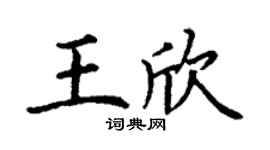 王欣
词典网